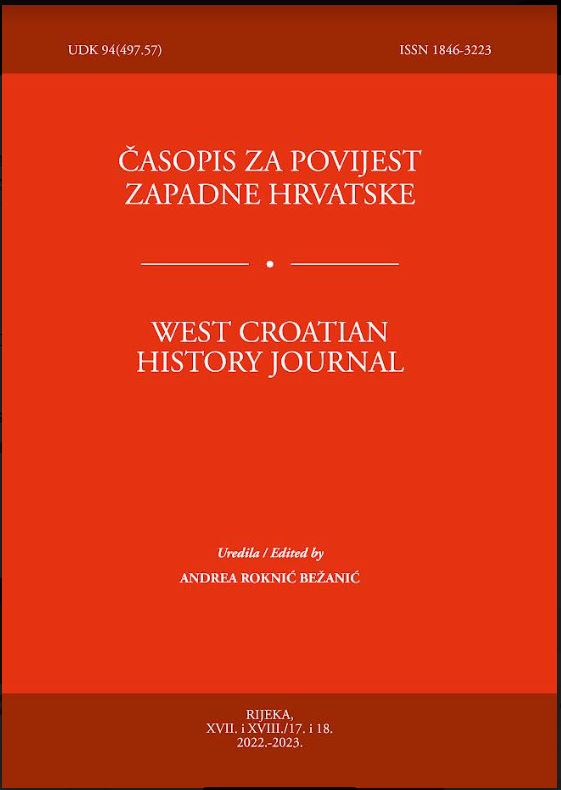 UDK 94(497.57)

ISSN 1846-3223

ČASOPIS ZA POVIJEST ZAPADNE HRVATSKE

WEST CROATIAN HISTORY JOURNAL

Uredila / Edited by

ANDREA ROKNIĆ BEŽANIĆ

RIJEKA,
XVII. i XVIII./17. i 18.
2022.-2023.